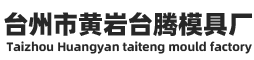 台州市黄岩台腾模具厂
Taizhou Huangyan taiteng mould factory